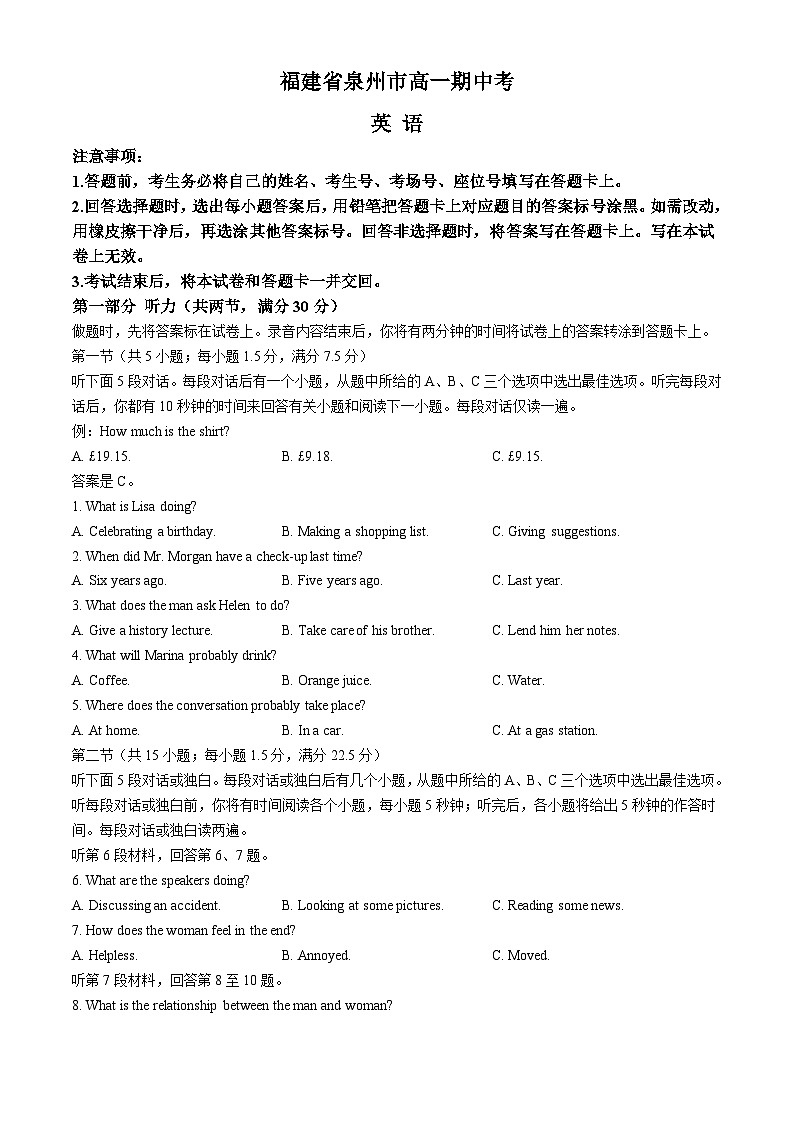 福建省泉州市高一期中考

英 语

注意事项：

1.答题前，考生务必将自己的姓名、考生号、考场号、座位号填写在答题卡上。

2.回答选择题时，选出每小题答案后，用铅笔把答题卡上对应题目的答案标号涂黑。如需改动，用橡皮擦干净后，再选涂其他答案标号。回答非选择题时，将答案写在答题卡上。写在本试卷上无效。

3.考试结束后，将本试卷和答题卡一并交回。

第一部分 听力（共两节，满分 30 分）

做题时，先将答案标在试卷上。录音内容结束后，你将有两分钟的时间将试卷上的答案转涂到答题卡上。

第一节（共 5 小题；每小题 1.5 分，满分 7.5 分）

听下面 5 段对话。每段对话后有一个小题，从题中所给的 A、B、C 三个选项中选出最佳选项。听完每段对话后，你都有 10 秒钟的时间来回答有关小题和阅读下一小题。每段对话仅读一遍。

例：How much is the shirt?

A. £19.15.　　B. £9.18.　　C. £9.15.

答案是 C。

1. What is Lisa doing?

A. Celebrating a birthday.　　B. Making a shopping list.　　C. Giving suggestions.

2. When did Mr. Morgan have a check-up last time?

A. Six years ago.　　B. Five years ago.　　C. Last year.

3. What does the man ask Helen to do?

A. Give a history lecture.　　B. Take care of his brother.　　C. Lend him her notes.

4. What will Marina probably drink?

A. Coffee.　　B. Orange juice.　　C. Water.

5. Where does the conversation probably take place?

A. At home.　　B. In a car.　　C. At a gas station.

第二节（共 15 小题；每小题 1.5 分，满分 22.5 分）

听下面 5 段对话或独白。每段对话或独白后有几个小题，从题中所给的 A、B、C 三个选项中选出最佳选项。听每段对话或独白前，你将有时间阅读各个小题，每小题 5 秒钟；听完后，各小题将给出 5 秒钟的作答时间。每段对话或独白读两遍。

听第 6 段材料，回答第 6、7 题。

6. What are the speakers doing?

A. Discussing an accident.　　B. Looking at some pictures.　　C. Reading some news.

7. How does the woman feel in the end?

A. Helpless.　　B. Annoyed.　　C. Moved.

听第 7 段材料，回答第 8 至 10 题。

8. What is the relationship between the man and woman?